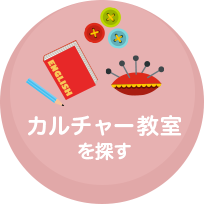 ENGLISH

カルチャー教室
を探す